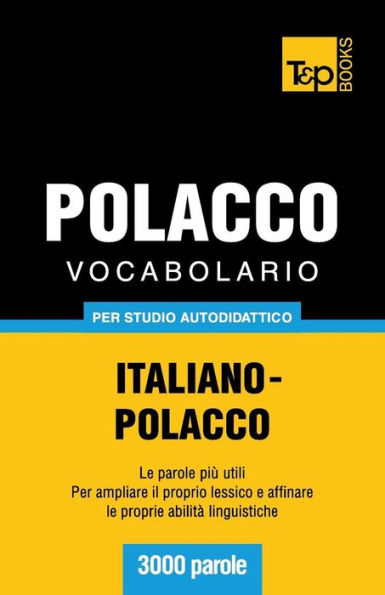 T&P BOOKS

POLACCO
VOCABOLARIO

PER STUDIO AUTODIDATTICO

ITALIANO-POLACCO

Le parole più utili
Per ampliare il proprio lessico e affinare le proprie abilità linguistiche

3000 parole